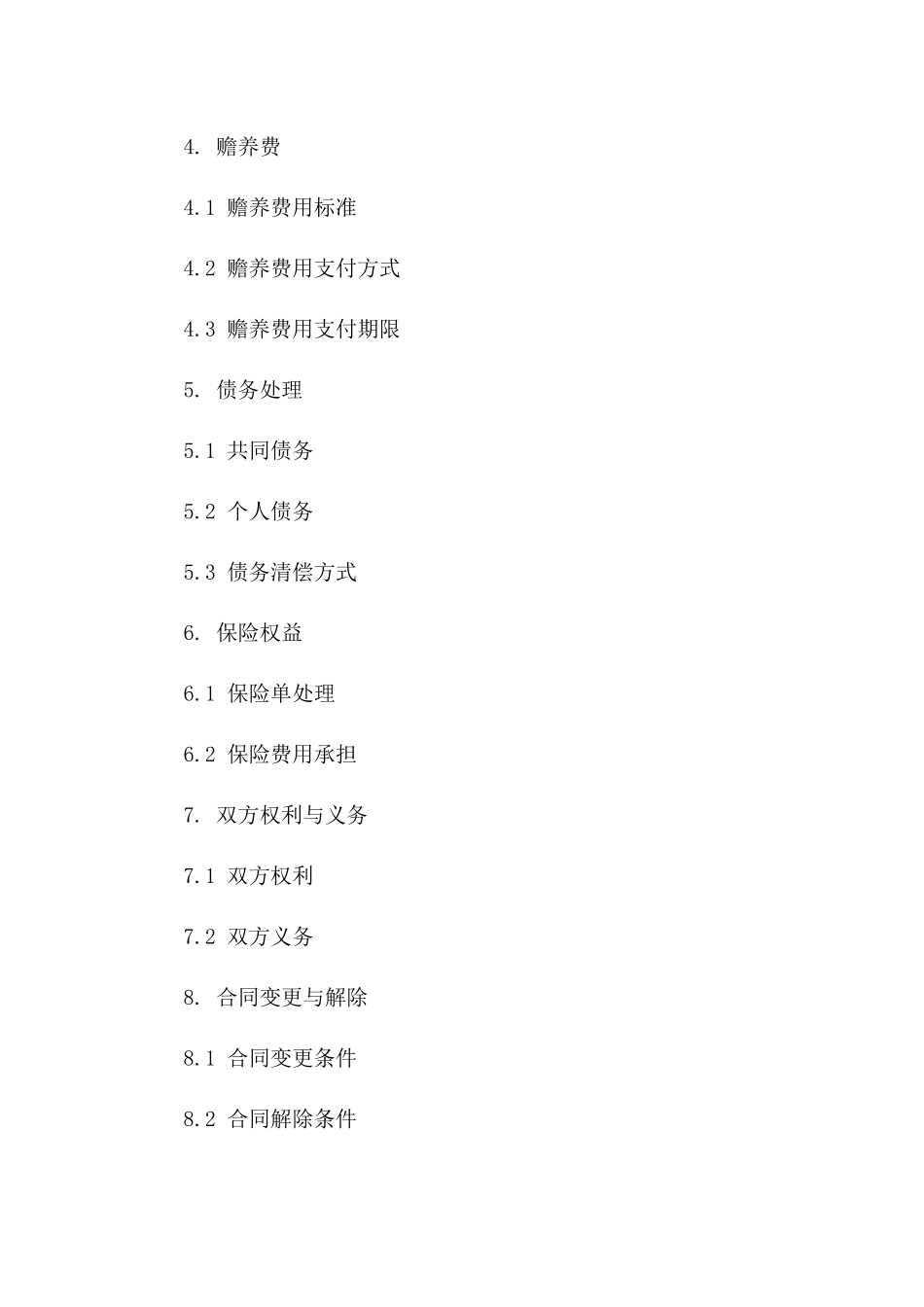 4. 赡养费

4.1 赡养费用标准

4.2 赡养费用支付方式

4.3 赡养费用支付期限

5. 债务处理

5.1 共同债务

5.2 个人债务

5.3 债务清偿方式

6. 保险权益

6.1 保险单处理

6.2 保险费用承担

7. 双方权利与义务

7.1 双方权利

7.2 双方义务

8. 合同变更与解除

8.1 合同变更条件

8.2 合同解除条件